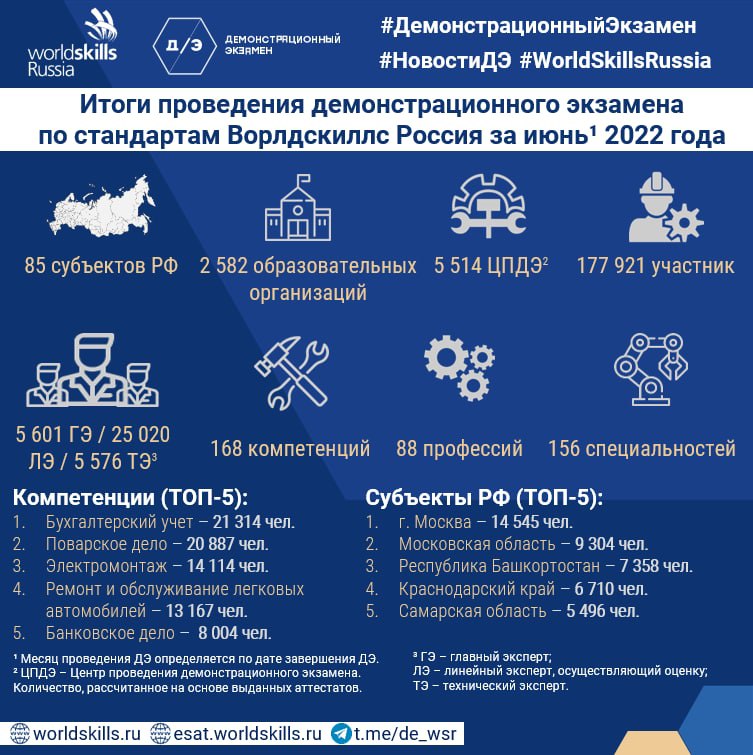 worldskills Russia

Д/Э ДЕМОНСТРАЦИОННЫЙ ЭКЗАМЕН

#ДемонстрационныйЭкзамен
#НовостиДЭ #WorldSkillsRussia

Итоги проведения демонстрационного экзамена по стандартам Ворлдскиллс Россия за июнь¹ 2022 года

85 субъектов РФ

2 582 образовательных организаций

5 514 ЦПДЭ²

177 921 участник

5 601 ГЭ / 25 020 ЛЭ / 5 576 ТЭ³

168 компетенций

88 профессий

156 специальностей

Компетенции (ТОП-5):
1. Бухгалтерский учет – 21 314 чел.
2. Поварское дело – 20 887 чел.
3. Электромонтаж – 14 114 чел.
4. Ремонт и обслуживание легковых автомобилей – 13 167 чел.
5. Банковское дело – 8 004 чел.

Субъекты РФ (ТОП-5):
1. г. Москва – 14 545 чел.
2. Московская область – 9 304 чел.
3. Республика Башкортостан – 7 358 чел.
4. Краснодарский край – 6 710 чел.
5. Самарская область – 5 496 чел.

¹ Месяц проведения ДЭ определяется по дате завершения ДЭ.
² ЦПДЭ – Центр проведения демонстрационного экзамена.
Количество, рассчитанное на основе выданных аттестатов.

³ ГЭ – главный эксперт;
ЛЭ – линейный эксперт, осуществляющий оценку;
ТЭ – технический эксперт.

worldskills.ru esat.worldskills.ru t.me/de_wsr